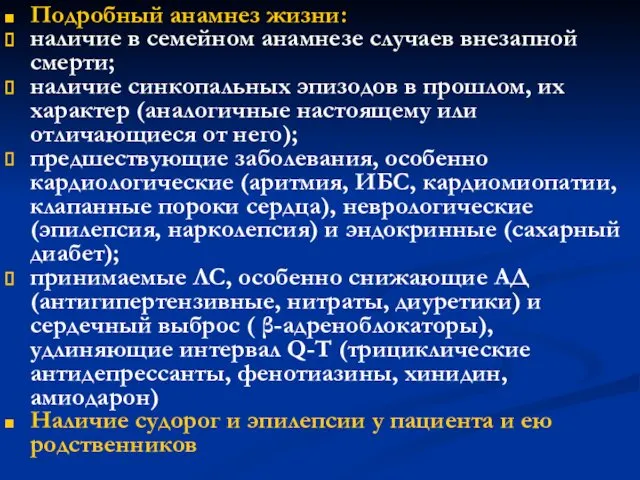 Подробный анамнез жизни:
наличие в семейном анамнезе случаев внезапной смерти;
наличие синкопальных эпизодов в прошлом, их характер (аналогичные настоящему или отличающиеся от него);
предшествующие заболевания, особенно кардиологические (аритмия, ИБС, кардиомиопатии, клапанные пороки сердца), неврологические (эпилепсия, нарколепсия) и эндокринные (сахарный диабет);
принимаемые ЛС, особенно снижающие АД (антигипертензивные, нитраты, диуретики) и сердечный выброс ( β-адреноблокаторы), удлиняющие интервал Q-T (трициклические антидепрессанты, фенотиазины, хинидин, амиодарон)
Наличие судорог и эпилепсии у пациента и ею родственников